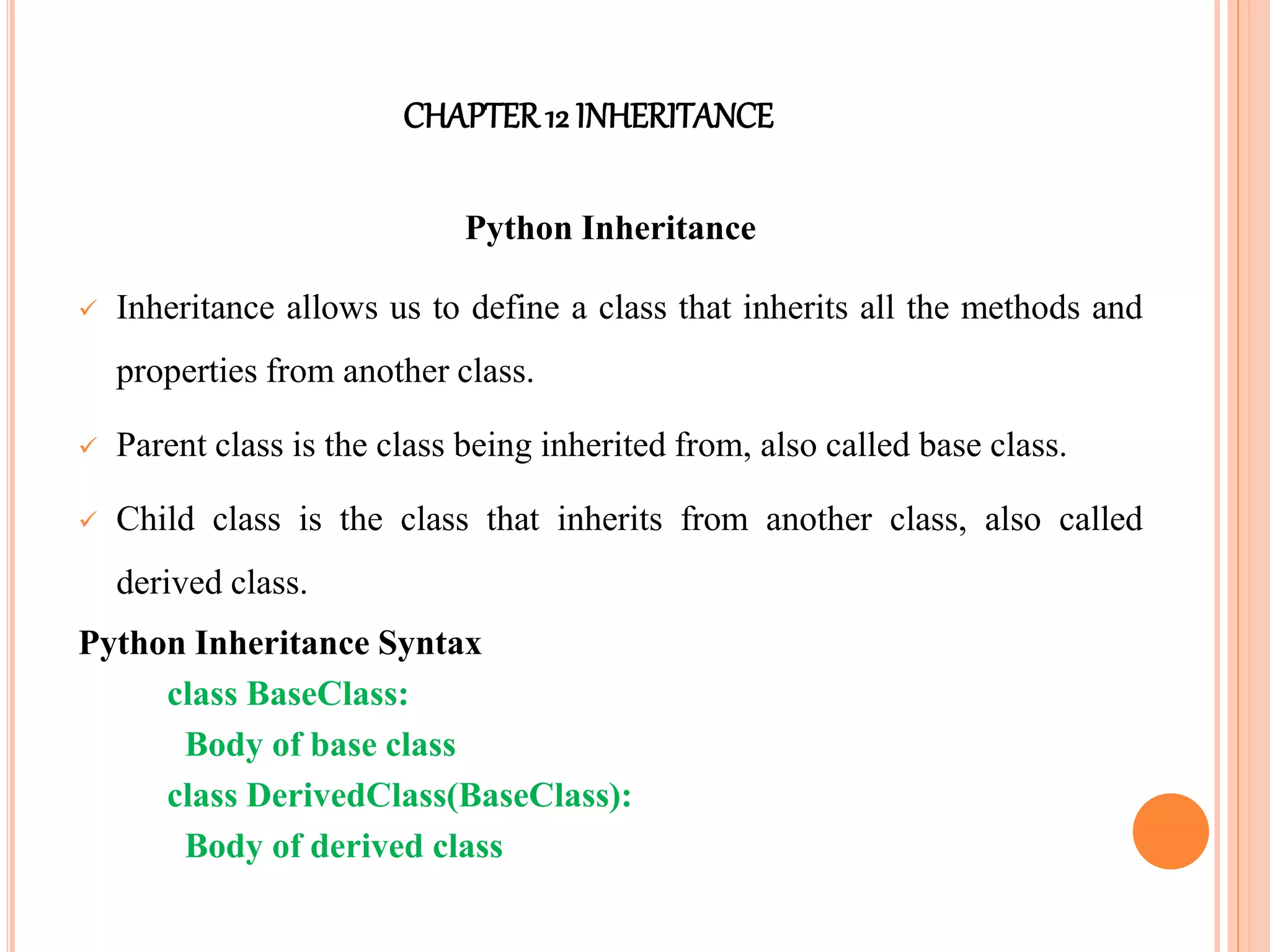 CHAPTER 12 INHERITANCE

Python Inheritance

✓ Inheritance allows us to define a class that inherits all the methods and properties from another class.

✓ Parent class is the class being inherited from, also called base class.

✓ Child class is the class that inherits from another class, also called derived class.

Python Inheritance Syntax

class BaseClass:
  Body of base class
class DerivedClass(BaseClass):
  Body of derived class